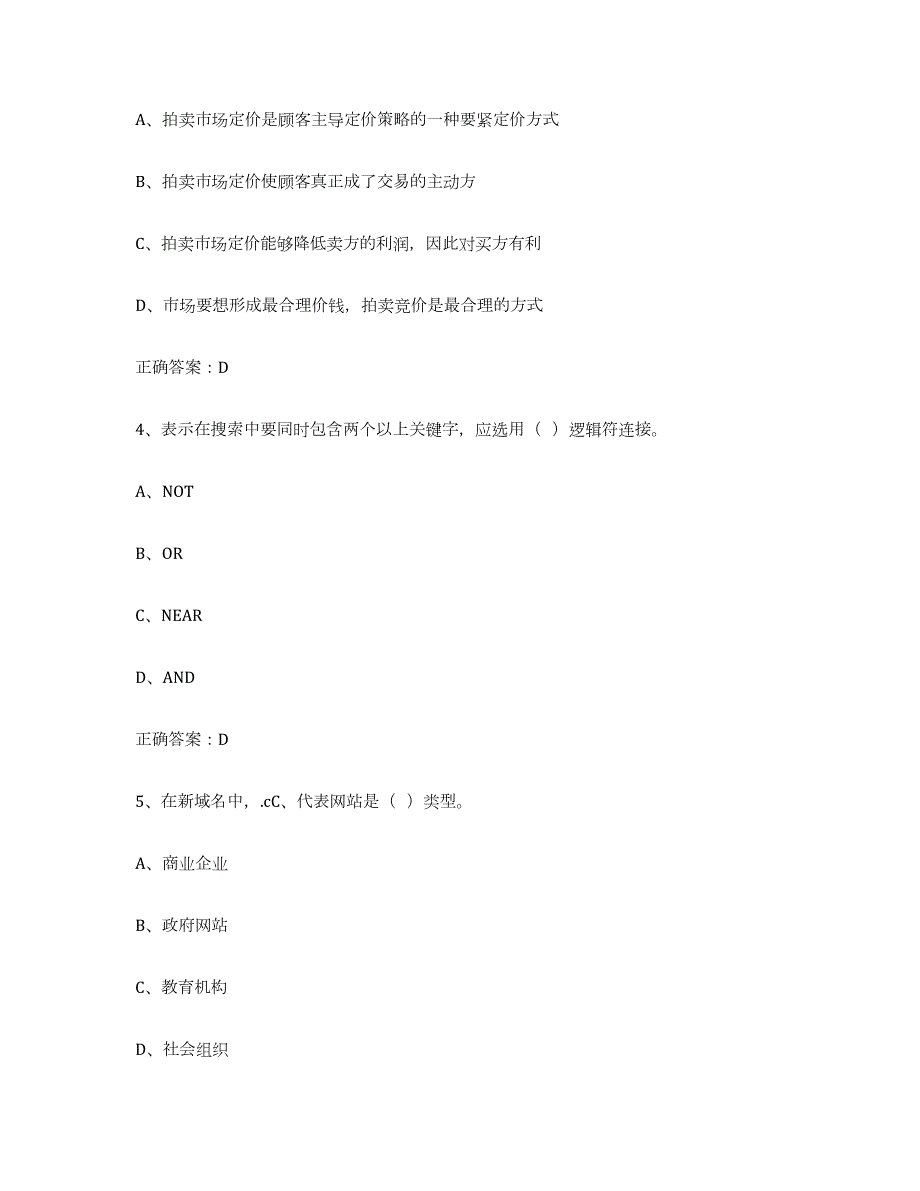 A、拍卖市场定价是顾客主导定价策略的一种要紧定价方式

B、拍卖市场定价使顾客真正成了交易的主动方

C、拍卖市场定价能够降低卖方的利润，因此对买方有利

D、市场要想形成最合理价钱，拍卖竞价是最合理的方式

正确答案：D

4、表示在搜索中要同时包含两个以上关键字，应选用（ ）逻辑符连接。

A、NOT

B、OR

C、NEAR

D、AND

正确答案：D

5、在新域名中，.cC、代表网站是（ ）类型。

A、商业企业

B、政府网站

C、教育机构

D、社会组织